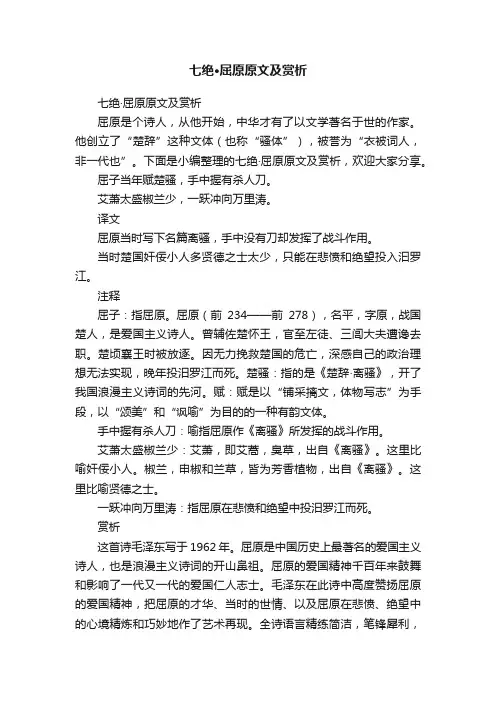 七绝•屈原原文及赏析

七绝·屈原原文及赏析

屈原是个诗人，从他开始，中华才有了以文学著名于世的作家。他创立了“楚辞”这种文体（也称“骚体”），被誉为“衣被词人，非一代也”。下面是小编整理的七绝·屈原原文及赏析，欢迎大家分享。

屈子当年赋楚骚，手中握有杀人刀。

艾萧太盛椒兰少，一跃冲向万里涛。

译文

屈原当时写下名篇离骚，手中没有刀却发挥了战斗作用。

当时楚国奸佞小人多贤德之士太少，只能在悲愤和绝望投入汨罗江。

注释

屈子：指屈原。屈原（前 234——前 278），名平，字原，战国楚人，是爱国主义诗人。曾辅佐楚怀王，官至左徒、三闾大夫遭谗去职。楚顷襄王时被放逐。因无力挽救楚国的危亡，深感自己的政治理想无法实现，晚年投汨罗江而死。楚骚：指的是《楚辞·离骚》，开了我国浪漫主义诗词的先河。赋：赋是以“铺采摛文，体物写志”为手段，以“颂美”和“讽喻”为目的的一种有韵文体。

手中握有杀人刀：喻指屈原作《离骚》所发挥的战斗作用。

艾萧太盛椒兰少：艾萧，即艾蒿，臭草，出自《离骚》。这里比喻奸佞小人。椒兰，申椒和兰草，皆为芳香植物，出自《离骚》。这里比喻贤德之士。

一跃冲向万里涛：指屈原在悲愤和绝望中投汨罗江而死。

赏析

这首诗毛泽东写于 1962 年。屈原是中国历史上最著名的爱国主义诗人，也是浪漫主义诗词的开山鼻祖。屈原的爱国精神千百年来鼓舞和影响了一代又一代的爱国仁人志士。毛泽东在此诗中高度赞扬屈原的爱国精神，把屈原的才华、当时的世情、以及屈原在悲愤、绝望中的心境精炼和巧妙地作了艺术再现。全诗语言精练简洁，笔锋犀利，